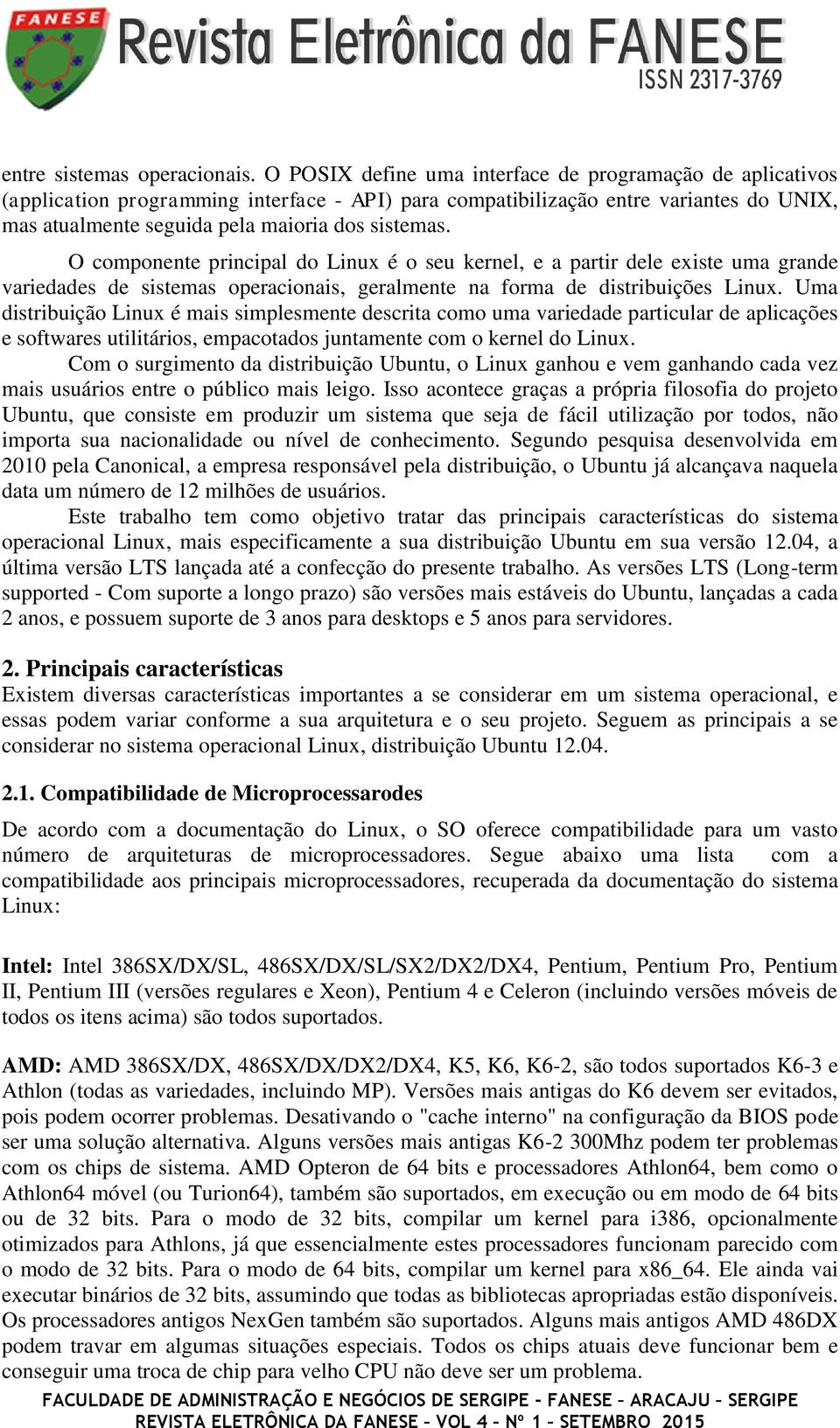 FANESE

Revista Eletrônica da FANESE
ISSN 2317-3769

entre sistemas operacionais. O POSIX define uma interface de programação de aplicativos (application programming interface - API) para compatibilização entre variantes do UNIX, mas atualmente seguida pela maioria dos sistemas.

O componente principal do Linux é o seu kernel, e a partir dele existe uma grande variedades de sistemas operacionais, geralmente na forma de distribuições Linux. Uma distribuição Linux é mais simplesmente descrita como uma variedade particular de aplicações e softwares utilitários, empacotados juntamente com o kernel do Linux.

Com o surgimento da distribuição Ubuntu, o Linux ganhou e vem ganhando cada vez mais usuários entre o público mais leigo. Isso acontece graças a própria filosofia do projeto Ubuntu, que consiste em produzir um sistema que seja de fácil utilização por todos, não importa sua nacionalidade ou nível de conhecimento. Segundo pesquisa desenvolvida em 2010 pela Canonical, a empresa responsável pela distribuição, o Ubuntu já alcançava naquela data um número de 12 milhões de usuários.

Este trabalho tem como objetivo tratar das principais características do sistema operacional Linux, mais especificamente a sua distribuição Ubuntu em sua versão 12.04, a última versão LTS lançada até a confecção do presente trabalho. As versões LTS (Long-term supported - Com suporte a longo prazo) são versões mais estáveis do Ubuntu, lançadas a cada 2 anos, e possuem suporte de 3 anos para desktops e 5 anos para servidores.

2. Principais características
Existem diversas características importantes a se considerar em um sistema operacional, e essas podem variar conforme a sua arquitetura e o seu projeto. Seguem as principais a se considerar no sistema operacional Linux, distribuição Ubuntu 12.04.

2.1. Compatibilidade de Microprocessarodes

De acordo com a documentação do Linux, o SO oferece compatibilidade para um vasto número de arquiteturas de microprocessadores. Segue abaixo uma lista com a compatibilidade aos principais microprocessadores, recuperada da documentação do sistema Linux:

Intel: Intel 386SX/DX/SL, 486SX/DX/SL/SX2/DX2/DX4, Pentium, Pentium Pro, Pentium II, Pentium III (versões regulares e Xeon), Pentium 4 e Celeron (incluindo versões móveis de todos os itens acima) são todos suportados.

AMD: AMD 386SX/DX, 486SX/DX/DX2/DX4, K5, K6, K6-2, são todos suportados K6-3 e Athlon (todas as variedades, incluindo MP). Versões mais antigas do K6 devem ser evitados, pois podem ocorrer problemas. Desativando o "cache interno" na configuração da BIOS pode ser uma solução alternativa. Alguns versões mais antigas K6-2 300Mhz podem ter problemas com os chips de sistema. AMD Opteron de 64 bits e processadores Athlon64, bem como o Athlon64 móvel (ou Turion64), também são suportados, em execução ou em modo de 64 bits ou de 32 bits. Para o modo de 32 bits, compilar um kernel para i386, opcionalmente otimizados para Athlons, já que essencialmente estes processadores funcionam parecido com o modo de 32 bits. Para o modo de 64 bits, compilar um kernel para x86_64. Ele ainda vai executar binários de 32 bits, assumindo que todas as bibliotecas apropriadas estão disponíveis. Os processadores antigos NexGen também são suportados. Alguns mais antigos AMD 486DX podem travar em algumas situações especiais. Todos os chips atuais deve funcionar bem e conseguir uma troca de chip para velho CPU não deve ser um problema.

FACULDADE DE ADMINISTRAÇÃO E NEGÓCIOS DE SERGIPE – FANESE – ARACAJU – SERGIPE
REVISTA ELETRÔNICA DA FANESE – VOL 4 – Nº 1 – SETEMBRO 2015